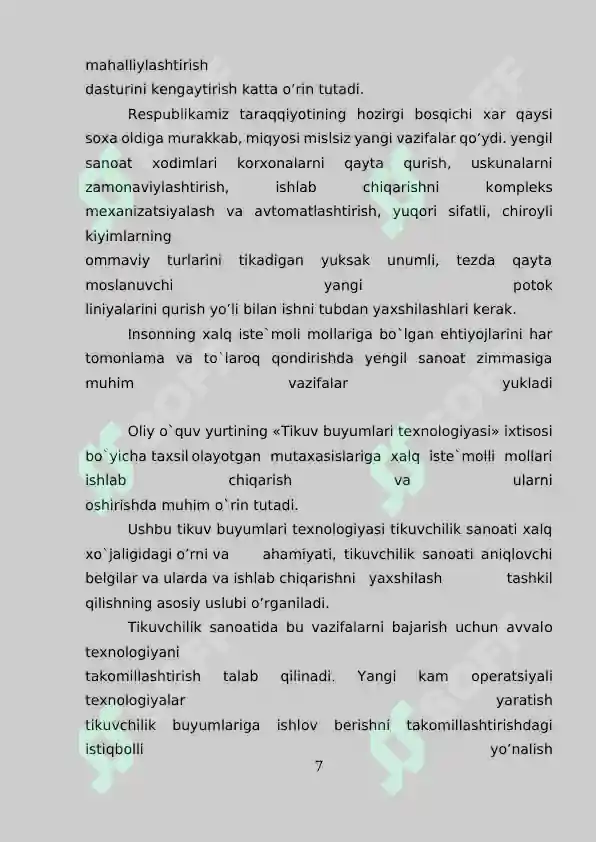 mahalliylashtirish
dasturini kengaytirish katta o’rin tutadi.

Respublikamiz taraqqiyotining hozirgi bosqichi xar qaysi soxa oldiga murakkab, miqyosi mislsiz yangi vazifalar qo’ydi. yengil sanoat xodimlari korxonalarni qayta qurish, uskunalarni zamonaviylashtirish, ishlab chiqarishni kompleks mexanizatsiyalash va avtomatlashtirish, yuqori sifatli, chiroyli kiyimlarning
ommaviy turlarini tikadigan yuksak unumli, tezda qayta moslanuvchi yangi potok liniyalarini qurish yo’li bilan ishni tubdan yaxshilashlari kerak.

Insonning xalq iste`moli mollariga bo`lgan ehtiyojlarini har tomonlama va to`laroq qondirishda yengil sanoat zimmasiga muhim vazifalar yukladi

Oliy o`quv yurtining «Tikuv buyumlari texnologiyasi» ixtisosi bo`yicha taxsil olayotgan mutaxasislariga xalq iste`molli mollari ishlab chiqarish va ularni oshirishda muhim o`rin tutadi.

Ushbu tikuv buyumlari texnologiyasi tikuvchilik sanoati xalq xo`jaligidagi o’rni va ahamiyati, tikuvchilik sanoati aniqlovchi belgilar va ularda va ishlab chiqarishni yaxshilash tashkil qilishning asosiy uslubi o’rganiladi.

Tikuvchilik sanoatida bu vazifalarni bajarish uchun avvalo texnologiyani
takomillashtirish talab qilinadi. Yangi kam operatsiyali texnologiyalar yaratish tikuvchilik buyumlariga ishlov berishni takomillashtirishdagi istiqbolli yo’nalish

7